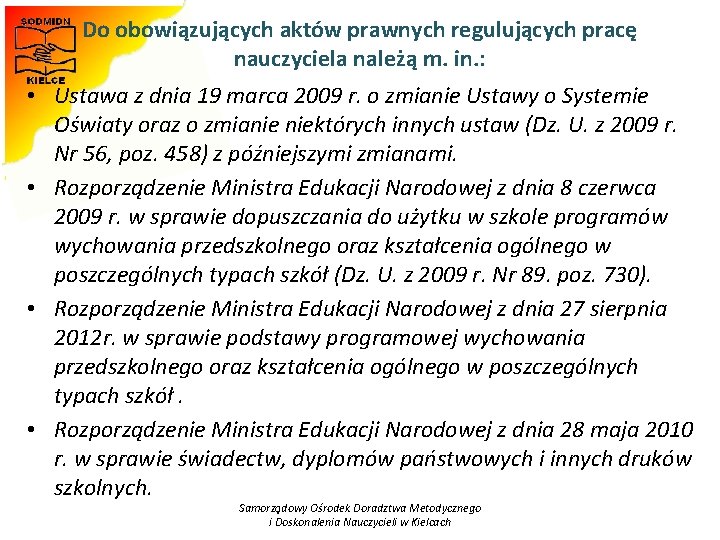 SODMIDN
KIELCE
Do obowiązujących aktów prawnych regulujących pracę nauczyciela należą m. in.:

• Ustawa z dnia 19 marca 2009 r. o zmianie Ustawy o Systemie Oświaty oraz o zmianie niektórych innych ustaw (Dz. U. z 2009 r. Nr 56, poz. 458) z późniejszymi zmianami.

• Rozporządzenie Ministra Edukacji Narodowej z dnia 8 czerwca 2009 r. w sprawie dopuszczania do użytku w szkole programów wychowania przedszkolnego oraz kształcenia ogólnego w poszczególnych typach szkół (Dz. U. z 2009 r. Nr 89. poz. 730).

• Rozporządzenie Ministra Edukacji Narodowej z dnia 27 sierpnia 2012r. w sprawie podstawy programowej wychowania przedszkolnego oraz kształcenia ogólnego w poszczególnych typach szkół .

• Rozporządzenie Ministra Edukacji Narodowej z dnia 28 maja 2010 r. w sprawie świadectw, dyplomów państwowych i innych druków szkolnych.

Samorządowy Ośrodek Doradztwa Metodycznego i Doskonalenia Nauczycieli w Kielcach